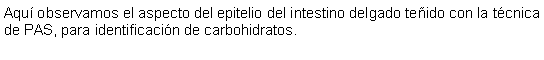 Aquí observamos el aspecto del epitelio del intestino delgado teñido con la técnica de PAS, para identificación de carbohidratos.